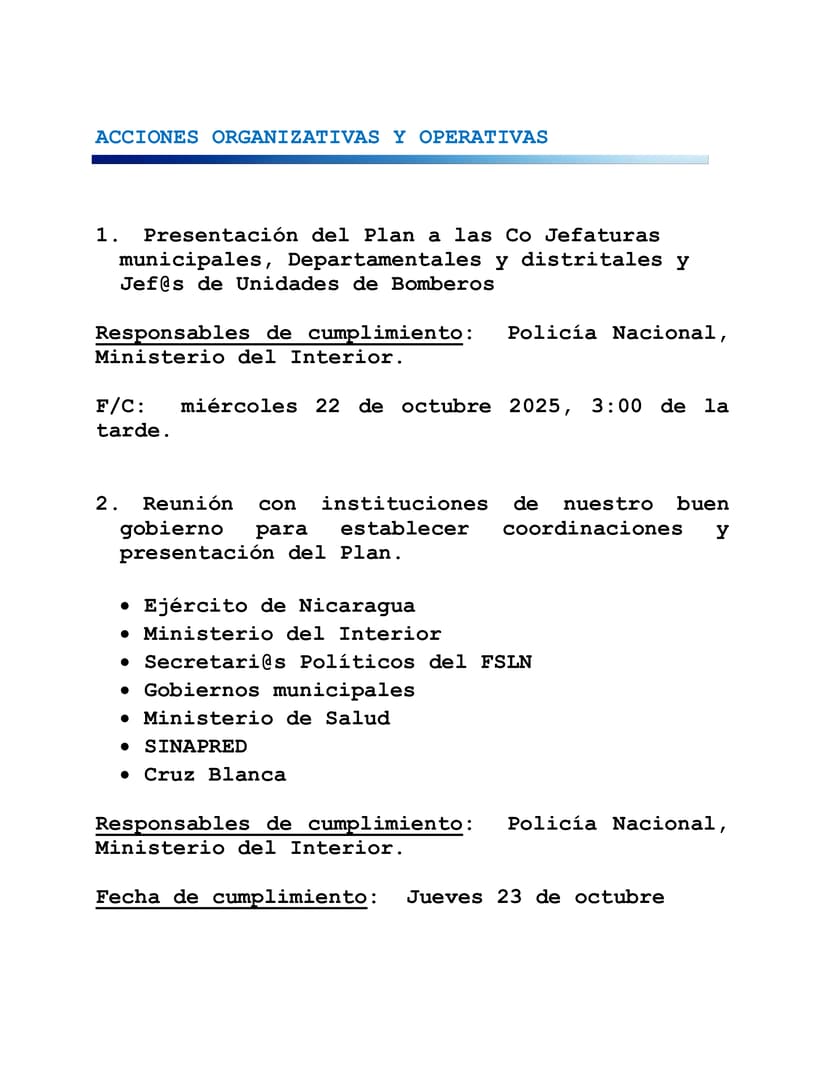 ACCIONES ORGANIZATIVAS Y OPERATIVAS

1. Presentación del Plan a las Co Jefaturas municipales, Departamentales y distritales y Jef@s de Unidades de Bomberos

Responsables de cumplimiento: Policía Nacional, Ministerio del Interior.

F/C: miércoles 22 de octubre 2025, 3:00 de la tarde.

2. Reunión con instituciones de nuestro buen gobierno para establecer coordinaciones y presentación del Plan.

• Ejército de Nicaragua
• Ministerio del Interior
• Secretari@s Políticos del FSLN
• Gobiernos municipales
• Ministerio de Salud
• SINAPRED
• Cruz Blanca

Responsables de cumplimiento: Policía Nacional, Ministerio del Interior.

Fecha de cumplimiento: Jueves 23 de octubre